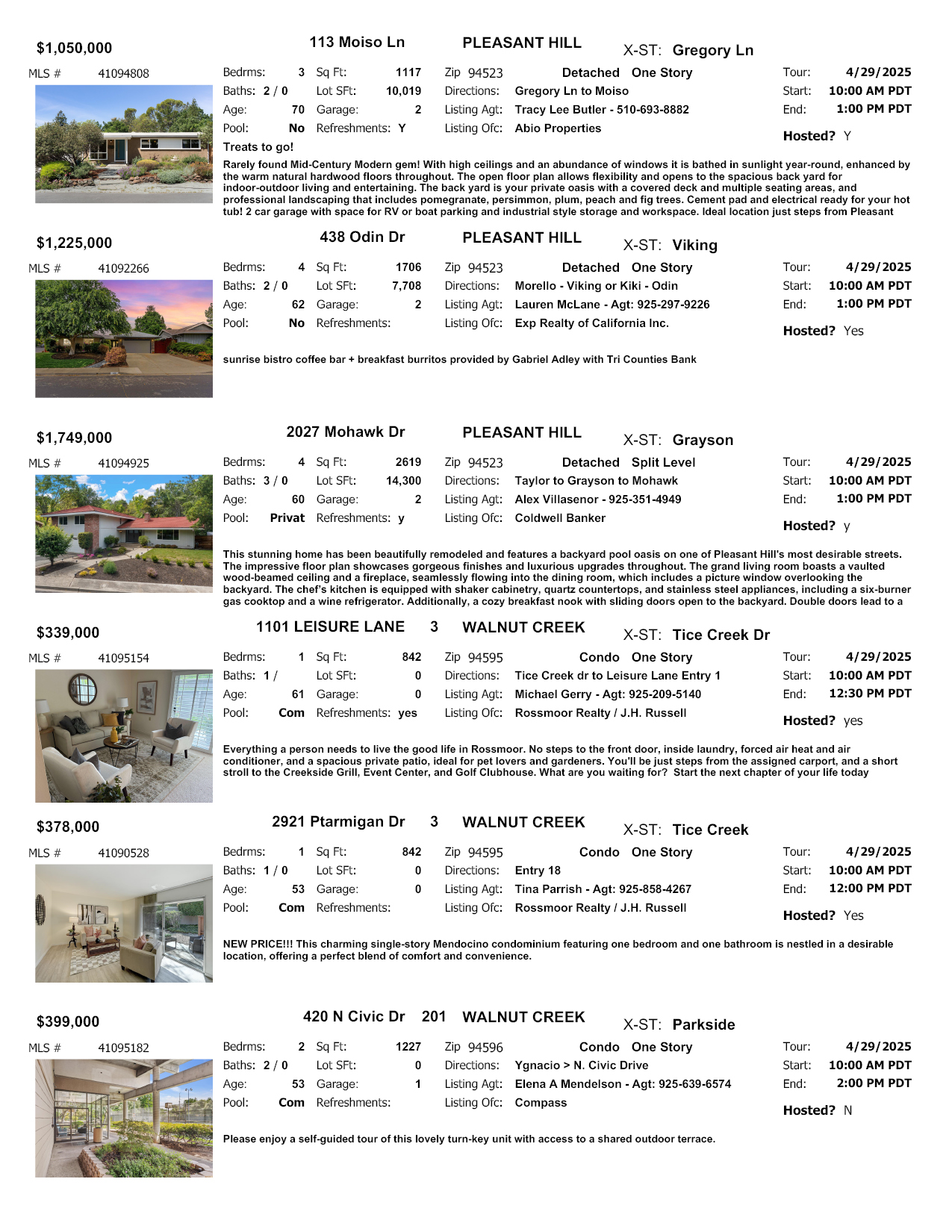 $1,050,000 113 Moiso Ln PLEASANT HILL X-ST: Gregory Ln

MLS # 41094808

Bedrms: 3 Sq Ft: 1117 Zip 94523 Detached One Story Tour: 4/29/2025
Baths: 2 / 0 Lot SFt: 10,019 Directions: Gregory Ln to Moiso Start: 10:00 AM PDT
Age: 70 Garage: 2 Listing Agt: Tracy Lee Butler - 510-693-8882 End: 1:00 PM PDT
Pool: No Refreshments: Y Listing Ofc: Abio Properties Hosted? Y

Treats to go!

Rarely found Mid-Century Modern gem! With high ceilings and an abundance of windows it is bathed in sunlight year-round, enhanced by the warm natural hardwood floors throughout. The open floor plan allows flexibility and opens to the spacious back yard for indoor-outdoor living and entertaining. The back yard is your private oasis with a covered deck and multiple seating areas, and professional landscaping that includes pomegranate, persimmon, plum, peach and fig trees. Cement pad and electrical ready for your hot tub! 2 car garage with space for RV or boat parking and industrial style storage and workspace. Ideal location just steps from Pleasant

$1,225,000 438 Odin Dr PLEASANT HILL X-ST: Viking

MLS # 41092266

Bedrms: 4 Sq Ft: 1706 Zip 94523 Detached One Story Tour: 4/29/2025
Baths: 2 / 0 Lot SFt: 7,708 Directions: Morello - Viking or Kiki - Odin Start: 10:00 AM PDT
Age: 62 Garage: 2 Listing Agt: Lauren McLane - Agt: 925-297-9226 End: 1:00 PM PDT
Pool: No Refreshments: Listing Ofc: Exp Realty of California Inc. Hosted? Yes

sunrise bistro coffee bar + breakfast burritos provided by Gabriel Adley with Tri Counties Bank

$1,749,000 2027 Mohawk Dr PLEASANT HILL X-ST: Grayson

MLS # 41094925

Bedrms: 4 Sq Ft: 2619 Zip 94523 Detached Split Level Tour: 4/29/2025
Baths: 3 / 0 Lot SFt: 14,300 Directions: Taylor to Grayson to Mohawk Start: 10:00 AM PDT
Age: 60 Garage: 2 Listing Agt: Alex Villasenor - 925-351-4949 End: 1:00 PM PDT
Pool: Privat Refreshments: y Listing Ofc: Coldwell Banker Hosted? y

This stunning home has been beautifully remodeled and features a backyard pool oasis on one of Pleasant Hill's most desirable streets. The impressive floor plan showcases gorgeous finishes and luxurious upgrades throughout. The grand living room boasts a vaulted wood-beamed ceiling and a fireplace, seamlessly flowing into the dining room, which includes a picture window overlooking the backyard. The chef's kitchen is equipped with shaker cabinetry, quartz countertops, and stainless steel appliances, including a six-burner gas cooktop and a wine refrigerator. Additionally, a cozy breakfast nook with sliding doors open to the backyard. Double doors lead to a

$339,000 1101 LEISURE LANE 3 WALNUT CREEK X-ST: Tice Creek Dr

MLS # 41095154

Bedrms: 1 Sq Ft: 842 Zip 94595 Condo One Story Tour: 4/29/2025
Baths: 1 / Lot SFt: 0 Directions: Tice Creek dr to Leisure Lane Entry 1 Start: 10:00 AM PDT
Age: 61 Garage: 0 Listing Agt: Michael Gerry - Agt: 925-209-5140 End: 12:30 PM PDT
Pool: Com Refreshments: yes Listing Ofc: Rossmoor Realty / J.H. Russell Hosted? yes

Everything a person needs to live the good life in Rossmoor. No steps to the front door, inside laundry, forced air heat and air conditioner, and a spacious private patio, ideal for pet lovers and gardeners. You'll be just steps from the assigned carport, and a short stroll to the Creekside Grill, Event Center, and Golf Clubhouse. What are you waiting for? Start the next chapter of your life today

$378,000 2921 Ptarmigan Dr 3 WALNUT CREEK X-ST: Tice Creek

MLS # 41090528

Bedrms: 1 Sq Ft: 842 Zip 94595 Condo One Story Tour: 4/29/2025
Baths: 1 / 0 Lot SFt: 0 Directions: Entry 18 Start: 10:00 AM PDT
Age: 53 Garage: 0 Listing Agt: Tina Parrish - Agt: 925-858-4267 End: 12:00 PM PDT
Pool: Com Refreshments: Listing Ofc: Rossmoor Realty / J.H. Russell Hosted? Yes

NEW PRICE!!! This charming single-story Mendocino condominium featuring one bedroom and one bathroom is nestled in a desirable location, offering a perfect blend of comfort and convenience.

$399,000 420 N Civic Dr 201 WALNUT CREEK X-ST: Parkside

MLS # 41095182

Bedrms: 2 Sq Ft: 1227 Zip 94596 Condo One Story Tour: 4/29/2025
Baths: 2 / 0 Lot SFt: 0 Directions: Ygnacio > N. Civic Drive Start: 10:00 AM PDT
Age: 53 Garage: 1 Listing Agt: Elena A Mendelson - Agt: 925-639-6574 End: 2:00 PM PDT
Pool: Com Refreshments: Listing Ofc: Compass Hosted? N

Please enjoy a self-guided tour of this lovely turn-key unit with access to a shared outdoor terrace.